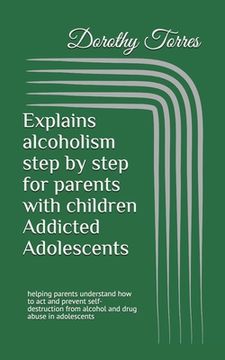 Dorothy Torres

Explains alcoholism step by step for parents with children Addicted Adolescents

helping parents understand how to act and prevent self-destruction from alcohol and drug abuse in adolescents